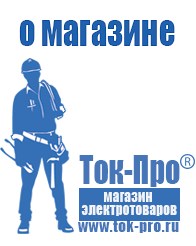 о магазине

Ток-Про®

магазин электротоваров

www.tok-pro.ru